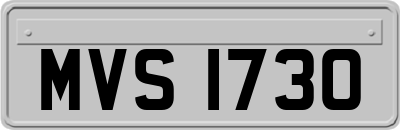 MVS 1730